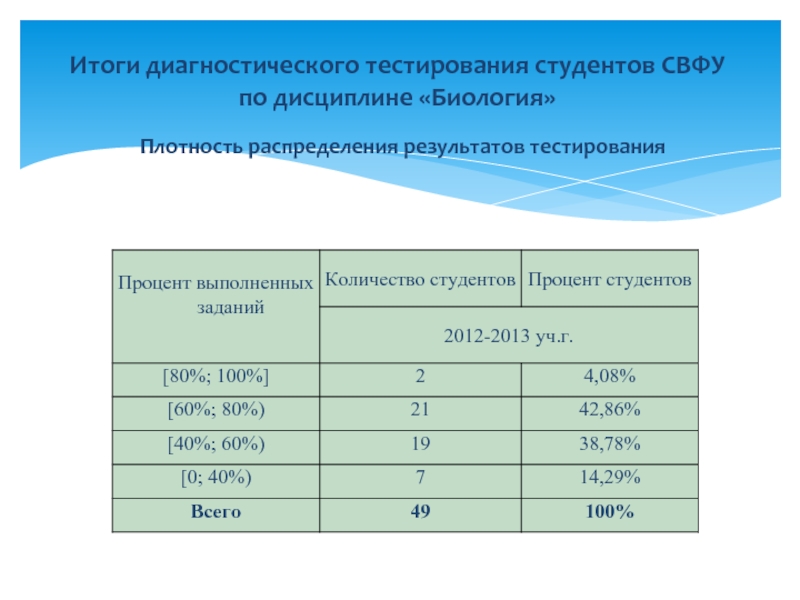 Итоги диагностического тестирования студентов СВФУ по дисциплине «Биология»

Плотность распределения результатов тестирования

| Процент выполненных заданий | Количество студентов | Процент студентов |
|---|---|---|
| | 2012-2013 уч.г. | |
| [80%; 100%] | 2 | 4,08% |
| [60%; 80%) | 21 | 42,86% |
| [40%; 60%) | 19 | 38,78% |
| [0; 40%) | 7 | 14,29% |
| **Всего** | **49** | **100%** |